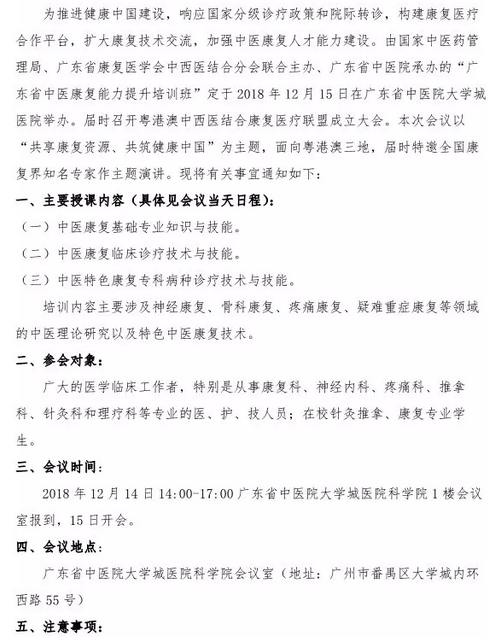 为推进健康中国建设，响应国家分级诊疗政策和院际转诊，构建康复医疗合作平台，扩大康复技术交流，加强中医康复人才能力建设。由国家中医药管理局、广东省康复医学会中西医结合分会联合主办、广东省中医院承办的“广东省中医康复能力提升培训班”定于 2018 年 12 月 15 日在广东省中医院大学城医院举办。届时召开粤港澳中西医结合康复医疗联盟成立大会。本次会议以“共享康复资源、共筑健康中国”为主题，面向粤港澳三地，届时特邀全国康复界知名专家作主题演讲。现将有关事宜通知如下：

一、主要授课内容（具体见会议当天日程）：

（一）中医康复基础专业知识与技能。

（二）中医康复临床诊疗技术与技能。

（三）中医特色康复专科病种诊疗技术与技能。

培训内容主要涉及神经康复、骨科康复、疼痛康复、疑难重症康复等领域的中医理论研究以及特色中医康复技术。

二、参会对象：

广大的医学临床工作者，特别是从事康复科、神经内科、疼痛科、推拿科、针灸科和理疗科等专业的医、护、技人员；在校针灸推拿、康复专业学生。

三、会议时间：

2018 年 12 月 14 日 14:00-17:00 广东省中医院大学城医院科学院 1 楼会议室报到，15 日开会。

四、会议地点：

广东省中医院大学城医院科学院会议室（地址：广州市番禺区大学城内环西路 55 号）

五、注意事项：